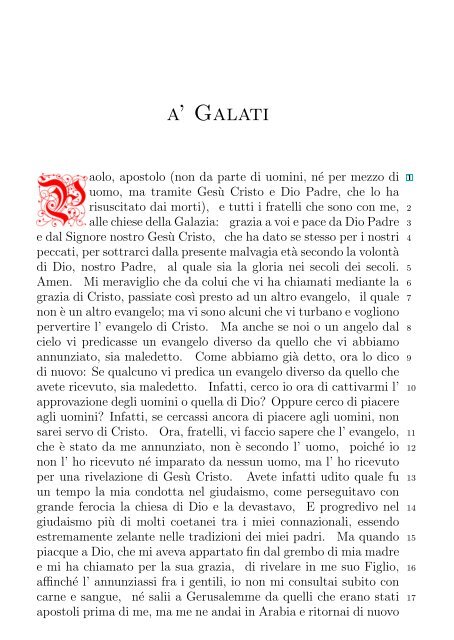 a' Galati

Paolo, apostolo (non da parte di uomini, né per mezzo di uomo, ma tramite Gesù Cristo e Dio Padre, che lo ha risuscitato dai morti), e tutti i fratelli che sono con me, alle chiese della Galazia: grazia a voi e pace da Dio Padre e dal Signore nostro Gesù Cristo, che ha dato se stesso per i nostri peccati, per sottrarci dalla presente malvagia età secondo la volontà di Dio, nostro Padre, al quale sia la gloria nei secoli dei secoli. Amen. Mi meraviglio che da colui che vi ha chiamati mediante la grazia di Cristo, passiate così presto ad un altro evangelo, il quale non è un altro evangelo; ma vi sono alcuni che vi turbano e vogliono pervertire l' evangelo di Cristo. Ma anche se noi o un angelo dal cielo vi predicasse un evangelo diverso da quello che vi abbiamo annunziato, sia maledetto. Come abbiamo già detto, ora lo dico di nuovo: Se qualcuno vi predica un evangelo diverso da quello che avete ricevuto, sia maledetto. Infatti, cerco io ora di cattivarmi l' approvazione degli uomini o quella di Dio? Oppure cerco di piacere agli uomini? Infatti, se cercassi ancora di piacere agli uomini, non sarei servo di Cristo. Ora, fratelli, vi faccio sapere che l' evangelo, che è stato da me annunziato, non è secondo l' uomo, poiché io non l' ho ricevuto né imparato da nessun uomo, ma l' ho ricevuto per una rivelazione di Gesù Cristo. Avete infatti udito quale fu un tempo la mia condotta nel giudaismo, come perseguitavo con grande ferocia la chiesa di Dio e la devastavo, E progredivo nel giudaismo più di molti coetanei tra i miei connazionali, essendo estremamente zelante nelle tradizioni dei miei padri. Ma quando piacque a Dio, che mi aveva appartato fin dal grembo di mia madre e mi ha chiamato per la sua grazia, di rivelare in me suo Figlio, affinché l' annunziassi fra i gentili, io non mi consultai subito con carne e sangue, né salii a Gerusalemme da quelli che erano stati apostoli prima di me, ma me ne andai in Arabia e ritornai di nuovo

1 2 3 4 5 6 7 8 9 10 11 12 13 14 15 16 17